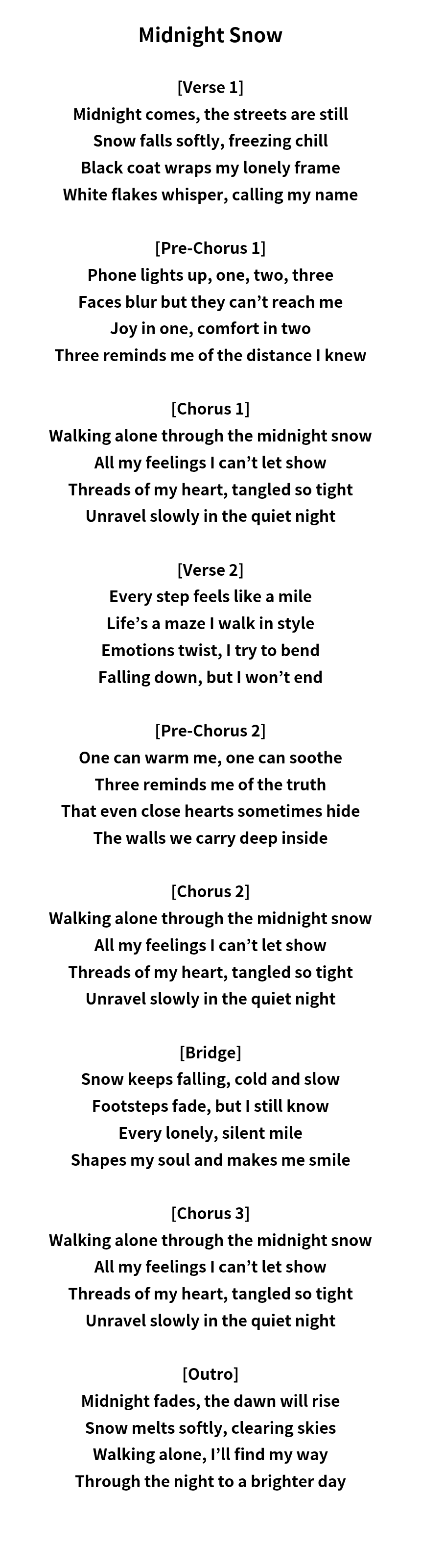 Midnight Snow

[Verse 1]
Midnight comes, the streets are still
Snow falls softly, freezing chill
Black coat wraps my lonely frame
White flakes whisper, calling my name

[Pre-Chorus 1]
Phone lights up, one, two, three
Faces blur but they can't reach me
Joy in one, comfort in two
Three reminds me of the distance I knew

[Chorus 1]
Walking alone through the midnight snow
All my feelings I can't let show
Threads of my heart, tangled so tight
Unravel slowly in the quiet night

[Verse 2]
Every step feels like a mile
Life's a maze I walk in style
Emotions twist, I try to bend
Falling down, but I won't end

[Pre-Chorus 2]
One can warm me, one can soothe
Three reminds me of the truth
That even close hearts sometimes hide
The walls we carry deep inside

[Chorus 2]
Walking alone through the midnight snow
All my feelings I can't let show
Threads of my heart, tangled so tight
Unravel slowly in the quiet night

[Bridge]
Snow keeps falling, cold and slow
Footsteps fade, but I still know
Every lonely, silent mile
Shapes my soul and makes me smile

[Chorus 3]
Walking alone through the midnight snow
All my feelings I can't let show
Threads of my heart, tangled so tight
Unravel slowly in the quiet night

[Outro]
Midnight fades, the dawn will rise
Snow melts softly, clearing skies
Walking alone, I'll find my way
Through the night to a brighter day